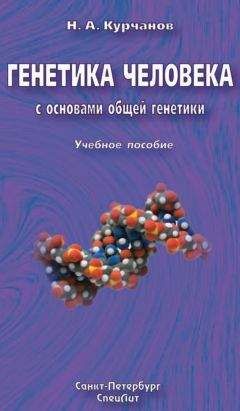 Н. А. Курчанов

ГЕНЕТИКА ЧЕЛОВЕКА

с основами общей генетики

Учебное пособие

Санкт-Петербург
СпецЛит